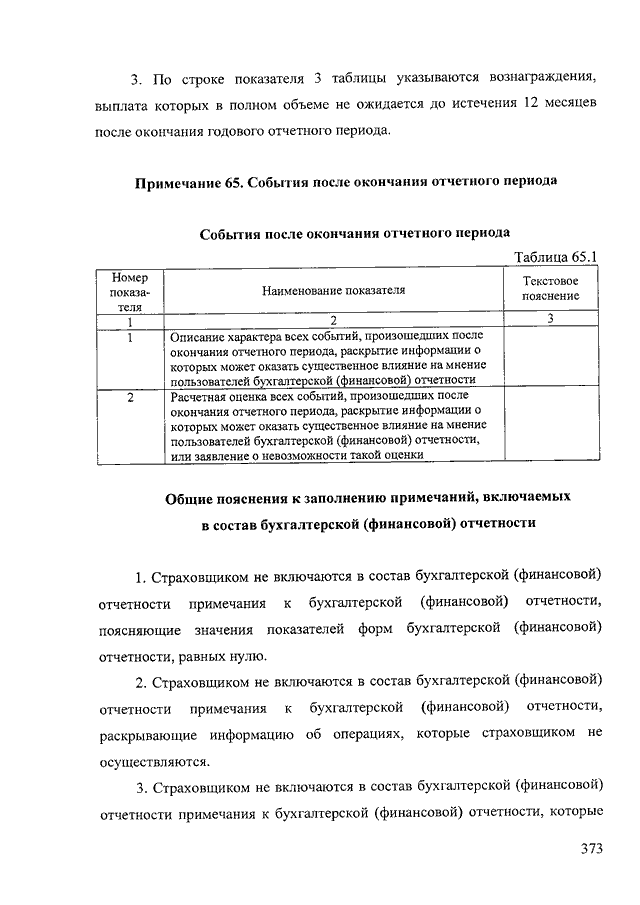 3. По строке показателя 3 таблицы указываются вознаграждения, выплата которых в полном объеме не ожидается до истечения 12 месяцев после окончания годового отчетного периода.

Примечание 65. События после окончания отчетного периода

События после окончания отчетного периода

Таблица 65.1

| Номер показателя | Наименование показателя | Текстовое пояснение |
|---|---|---|
| 1 | 2 | 3 |
| 1 | Описание характера всех событий, произошедших после окончания отчетного периода, раскрытие информации о которых может оказать существенное влияние на мнение пользователей бухгалтерской (финансовой) отчетности | |
| 2 | Расчетная оценка всех событий, произошедших после окончания отчетного периода, раскрытие информации о которых может оказать существенное влияние на мнение пользователей бухгалтерской (финансовой) отчетности, или заявление о невозможности такой оценки | |

Общие пояснения к заполнению примечаний, включаемых в состав бухгалтерской (финансовой) отчетности

1. Страховщиком не включаются в состав бухгалтерской (финансовой) отчетности примечания к бухгалтерской (финансовой) отчетности, поясняющие значения показателей форм бухгалтерской (финансовой) отчетности, равных нулю.

2. Страховщиком не включаются в состав бухгалтерской (финансовой) отчетности примечания к бухгалтерской (финансовой) отчетности, раскрывающие информацию об операциях, которые страховщиком не осуществляются.

3. Страховщиком не включаются в состав бухгалтерской (финансовой) отчетности примечания к бухгалтерской (финансовой) отчетности, которые

373